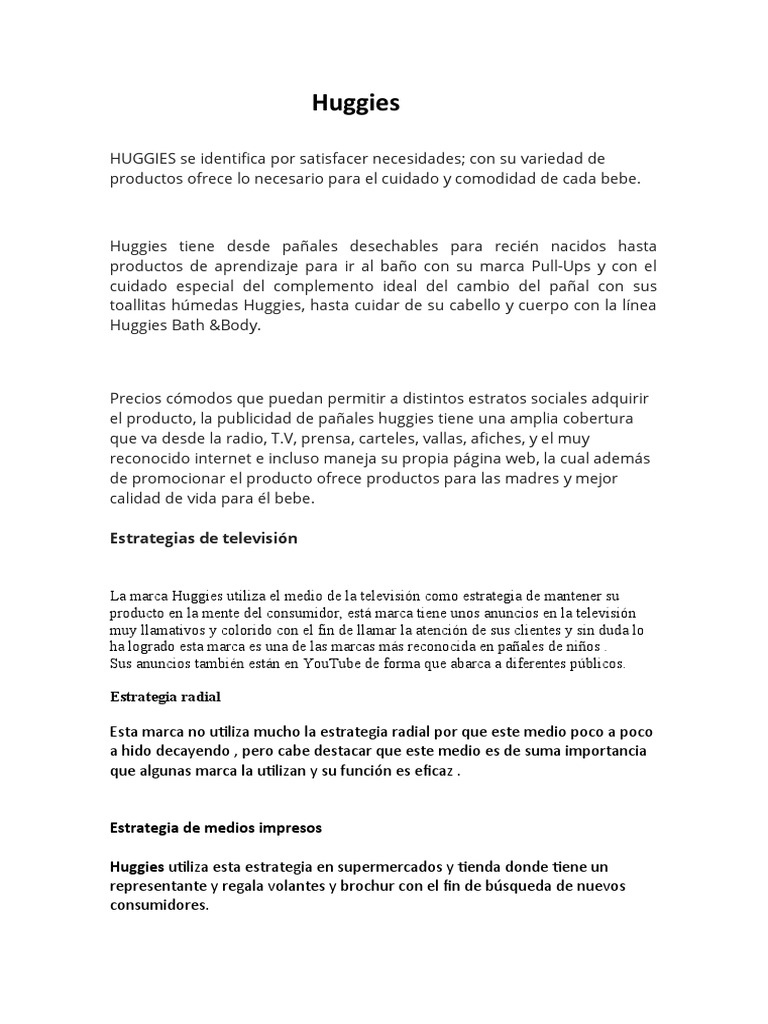 Huggies

HUGGIES se identifica por satisfacer necesidades; con su variedad de productos ofrece lo necesario para el cuidado y comodidad de cada bebe.

Huggies tiene desde pañales desechables para recién nacidos hasta productos de aprendizaje para ir al baño con su marca Pull-Ups y con el cuidado especial del complemento ideal del cambio del pañal con sus toallitas húmedas Huggies, hasta cuidar de su cabello y cuerpo con la línea Huggies Bath &Body.

Precios cómodos que puedan permitir a distintos estratos sociales adquirir el producto, la publicidad de pañales huggies tiene una amplia cobertura que va desde la radio, T.V, prensa, carteles, vallas, afiches, y el muy reconocido internet e incluso maneja su propia página web, la cual además de promocionar el producto ofrece productos para las madres y mejor calidad de vida para él bebe.

Estrategias de televisión

La marca Huggies utiliza el medio de la televisión como estrategia de mantener su producto en la mente del consumidor, está marca tiene unos anuncios en la televisión muy llamativos y colorido con el fin de llamar la atención de sus clientes y sin duda lo ha logrado esta marca es una de las marcas más reconocida en pañales de niños .
Sus anuncios también están en YouTube de forma que abarca a diferentes públicos.

Estrategia radial

Esta marca no utiliza mucho la estrategia radial por que este medio poco a poco a hido decayendo , pero cabe destacar que este medio es de suma importancia que algunas marca la utilizan y su función es eficaz .

Estrategia de medios impresos

Huggies utiliza esta estrategia en supermercados y tienda donde tiene un representante y regala volantes y brochur con el fin de búsqueda de nuevos consumidores.